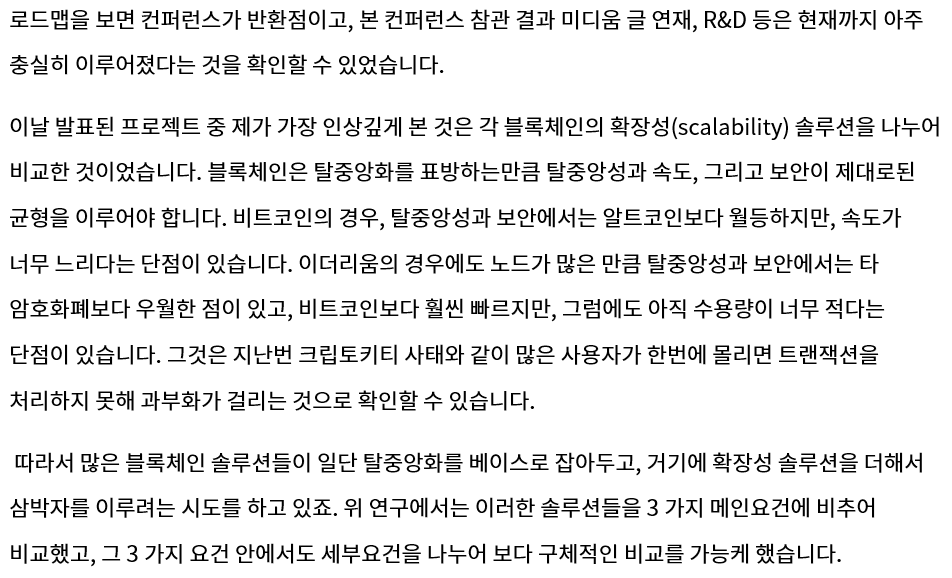 로드맵을 보면 컨퍼런스가 반환점이고, 본 컨퍼런스 참관 결과 미디움 글 연재, R&D 등은 현재까지 아주 충실히 이루어졌다는 것을 확인할 수 있었습니다.

이날 발표된 프로젝트 중 제가 가장 인상깊게 본 것은 각 블록체인의 확장성(scalability) 솔루션을 나누어 비교한 것이었습니다. 블록체인은 탈중앙화를 표방하는만큼 탈중앙성과 속도, 그리고 보안이 제대로된 균형을 이루어야 합니다. 비트코인의 경우, 탈중앙성과 보안에서는 알트코인보다 월등하지만, 속도가 너무 느리다는 단점이 있습니다. 이더리움의 경우에도 노드가 많은 만큼 탈중앙성과 보안에서는 타 암호화폐보다 우월한 점이 있고, 비트코인보다 훨씬 빠르지만, 그럼에도 아직 수용량이 너무 적다는 단점이 있습니다. 그것은 지난번 크립토키티 사태와 같이 많은 사용자가 한번에 몰리면 트랜잭션을 처리하지 못해 과부화가 걸리는 것으로 확인할 수 있습니다.

따라서 많은 블록체인 솔루션들이 일단 탈중앙화를 베이스로 잡아두고, 거기에 확장성 솔루션을 더해서 삼박자를 이루려는 시도를 하고 있죠. 위 연구에서는 이러한 솔루션들을 3 가지 메인요건에 비추어 비교했고, 그 3 가지 요건 안에서도 세부요건을 나누어 보다 구체적인 비교를 가능케 했습니다.